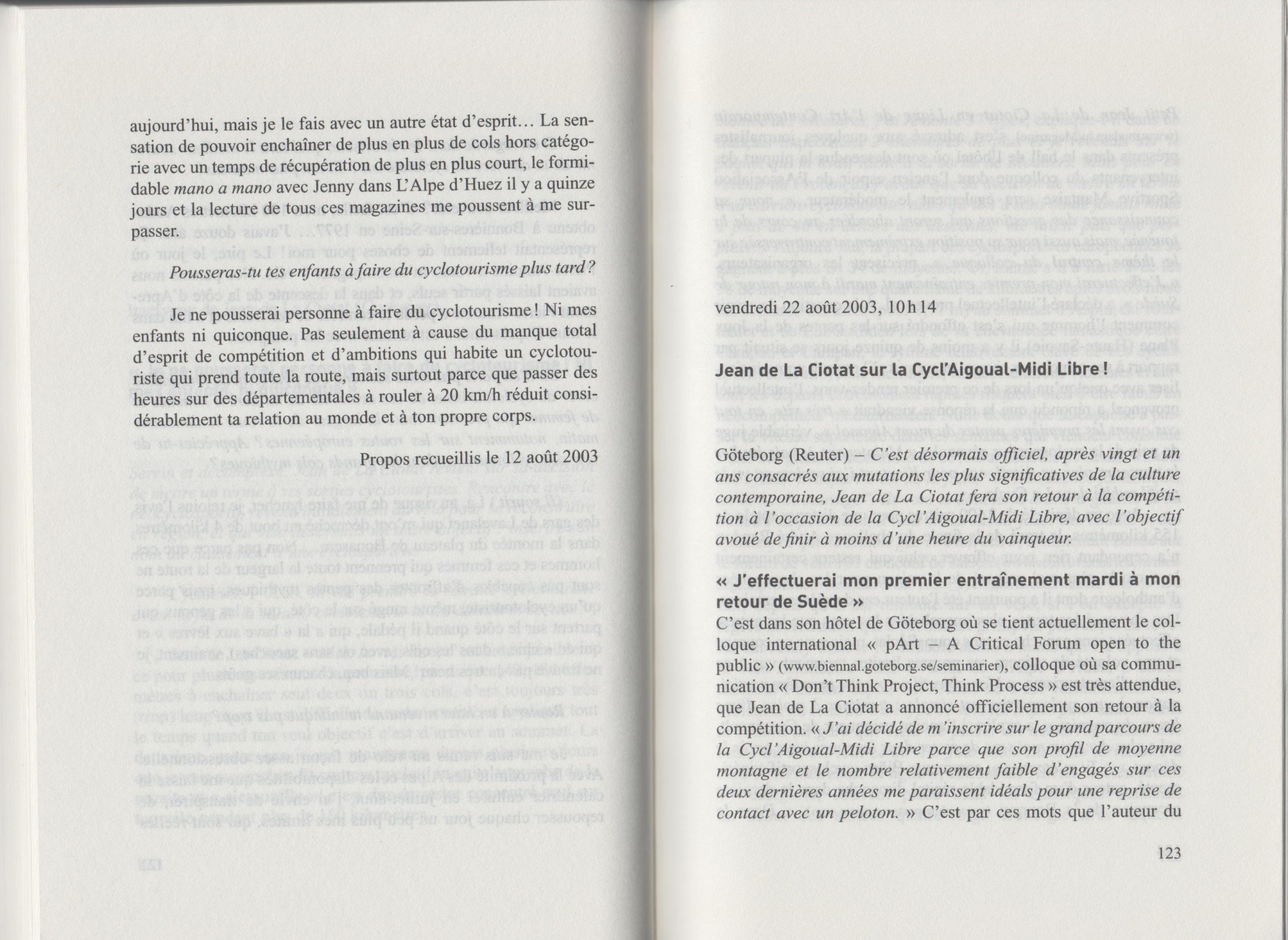 aujourd'hui, mais je le fais avec un autre état d'esprit… La sensation de pouvoir enchaîner de plus en plus de cols hors catégorie avec un temps de récupération de plus en plus court, le formidable mano a mano avec Jenny dans L'Alpe d'Huez il y a quinze jours et la lecture de tous ces magazines me poussent à me surpasser.

Pousseras-tu tes enfants à faire du cyclotourisme plus tard ?

Je ne pousserai personne à faire du cyclotourisme ! Ni mes enfants ni quiconque. Pas seulement à cause du manque total d'esprit de compétition et d'ambitions qui habite un cyclotouriste qui prend toute la route, mais surtout parce que passer des heures sur des départementales à rouler à 20 km/h réduit considérablement ta relation au monde et à ton propre corps.

Propos recueillis le 12 août 2003

vendredi 22 août 2003, 10 h 14

Jean de La Ciotat sur la Cycl'Aigoual-Midi Libre !

Göteborg (Reuter) – C'est désormais officiel, après vingt et un ans consacrés aux mutations les plus significatives de la culture contemporaine, Jean de La Ciotat fera son retour à la compétition à l'occasion de la Cycl'Aigoual-Midi Libre, avec l'objectif avoué de finir à moins d'une heure du vainqueur.

« J'effectuerai mon premier entraînement mardi à mon retour de Suède »

C'est dans son hôtel de Göteborg où se tient actuellement le colloque international « pArt – A Critical Forum open to the public » (www.biennal.goteborg.se/seminarier), colloque où sa communication « Don't Think Project, Think Process » est très attendue, que Jean de La Ciotat a annoncé officiellement son retour à la compétition. « J'ai décidé de m'inscrire sur le grand parcours de la Cycl'Aigoual-Midi Libre parce que son profil de moyenne montagne et le nombre relativement faible d'engagés sur ces deux dernières années me paraissent idéals pour une reprise de contact avec un peloton. » C'est par ces mots que l'auteur du

123